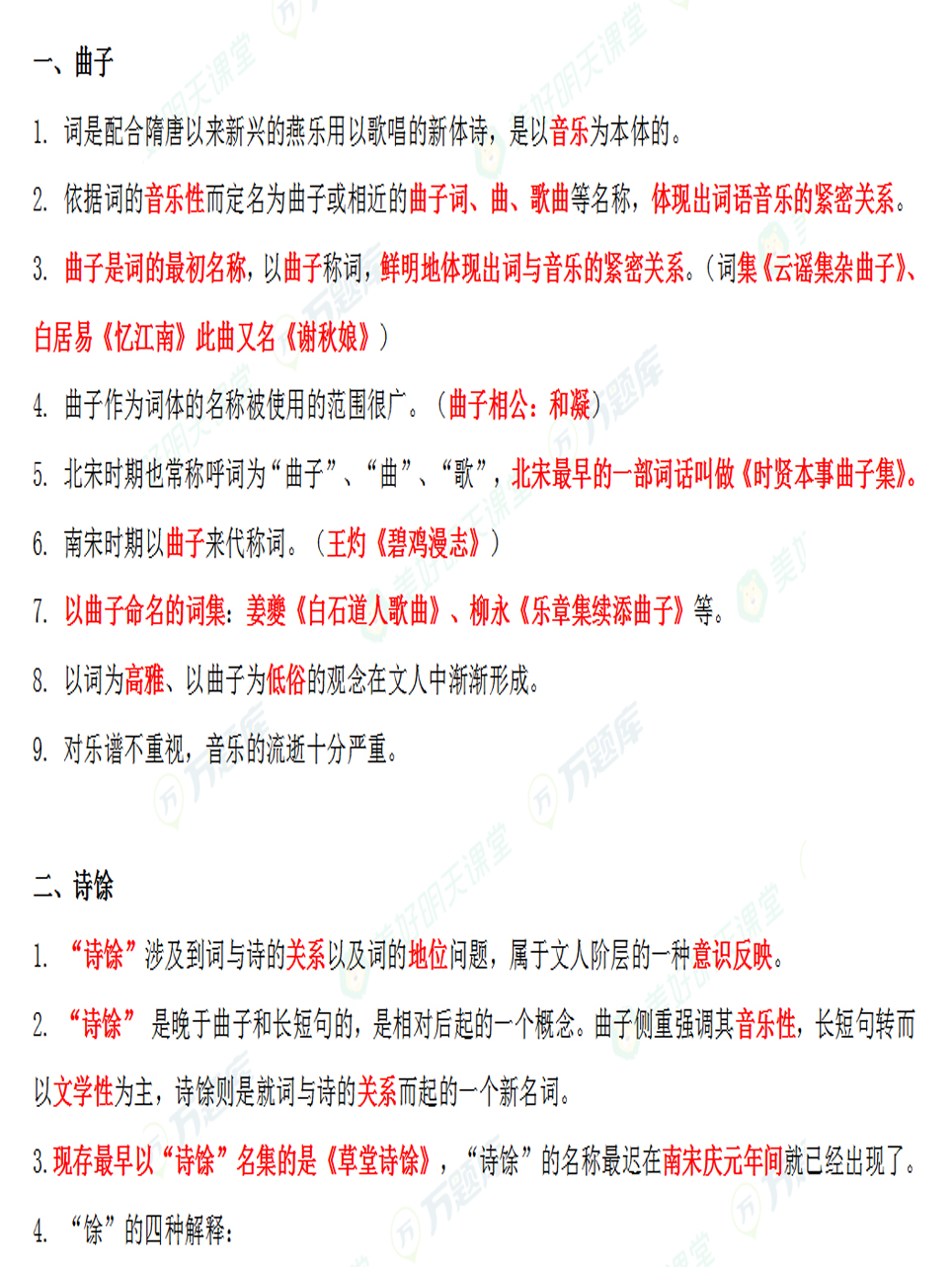 一、曲子

1. 词是配合隋唐以来新兴的燕乐用以歌唱的新体诗，是以音乐为本体的。

2. 依据词的音乐性而定名为曲子或相近的曲子词、曲、歌曲等名称，体现出词语音乐的紧密关系。

3. 曲子是词的最初名称，以曲子称词，鲜明地体现出词与音乐的紧密关系。（词集《云谣集杂曲子》、白居易《忆江南》此曲又名《谢秋娘》）

4. 曲子作为词体的名称被使用的范围很广。（曲子相公：和凝）

5. 北宋时期也常称呼词为“曲子”、“曲”、“歌”，北宋最早的一部词话叫做《时贤本事曲子集》。

6. 南宋时期以曲子来代称词。（王灼《碧鸡漫志》）

7. 以曲子命名的词集：姜夔《白石道人歌曲》、柳永《乐章集续添曲子》等。

8. 以词为高雅、以曲子为低俗的观念在文人中渐渐形成。

9. 对乐谱不重视，音乐的流逝十分严重。

二、诗馀

1. “诗馀”涉及到词与诗的关系以及词的地位问题，属于文人阶层的一种意识反映。

2. “诗馀” 是晚于曲子和长短句的，是相对后起的一个概念。曲子侧重强调其音乐性，长短句转而以文学性为主，诗馀则是就词与诗的关系而起的一个新名词。

3. 现存最早以“诗馀”名集的是《草堂诗馀》，“诗馀”的名称最迟在南宋庆元年间就已经出现了。

4. “馀”的四种解释：